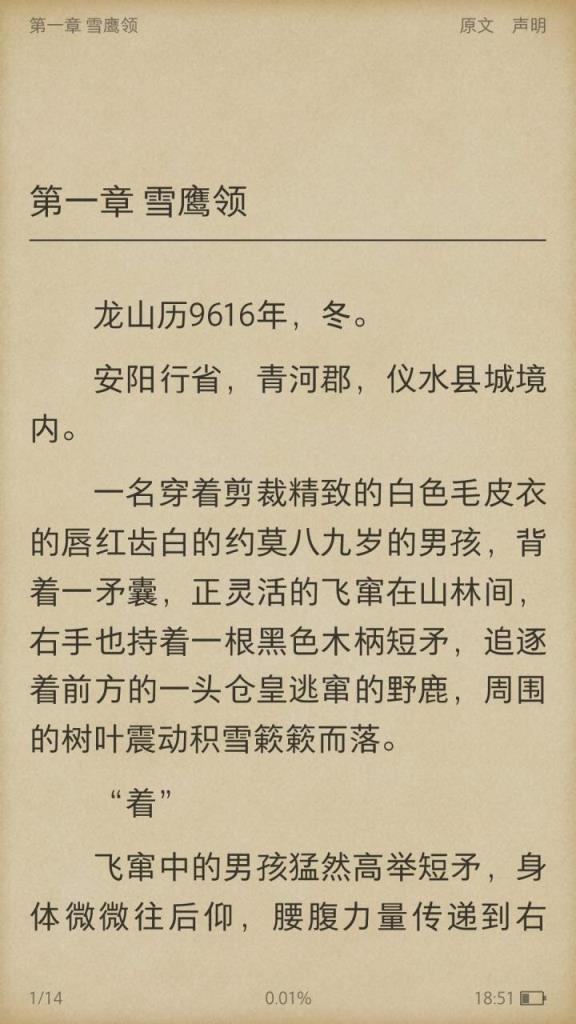 第一章 雪鹰领

原文 声明

第一章 雪鹰领

龙山历9616年，冬。

安阳行省，青河郡，仪水县城境内。

一名穿着剪裁精致的白色毛皮衣的唇红齿白的约莫八九岁的男孩，背着一矛囊，正灵活的飞窜在山林间，右手也持着一根黑色木柄短矛，追逐着前方的一头仓皇逃窜的野鹿，周围的树叶震动积雪簌簌而落。

“着”

飞窜中的男孩猛然高举短矛，身体微微往后仰，腰腹力量传递到右

1/14

0.01%

18:51